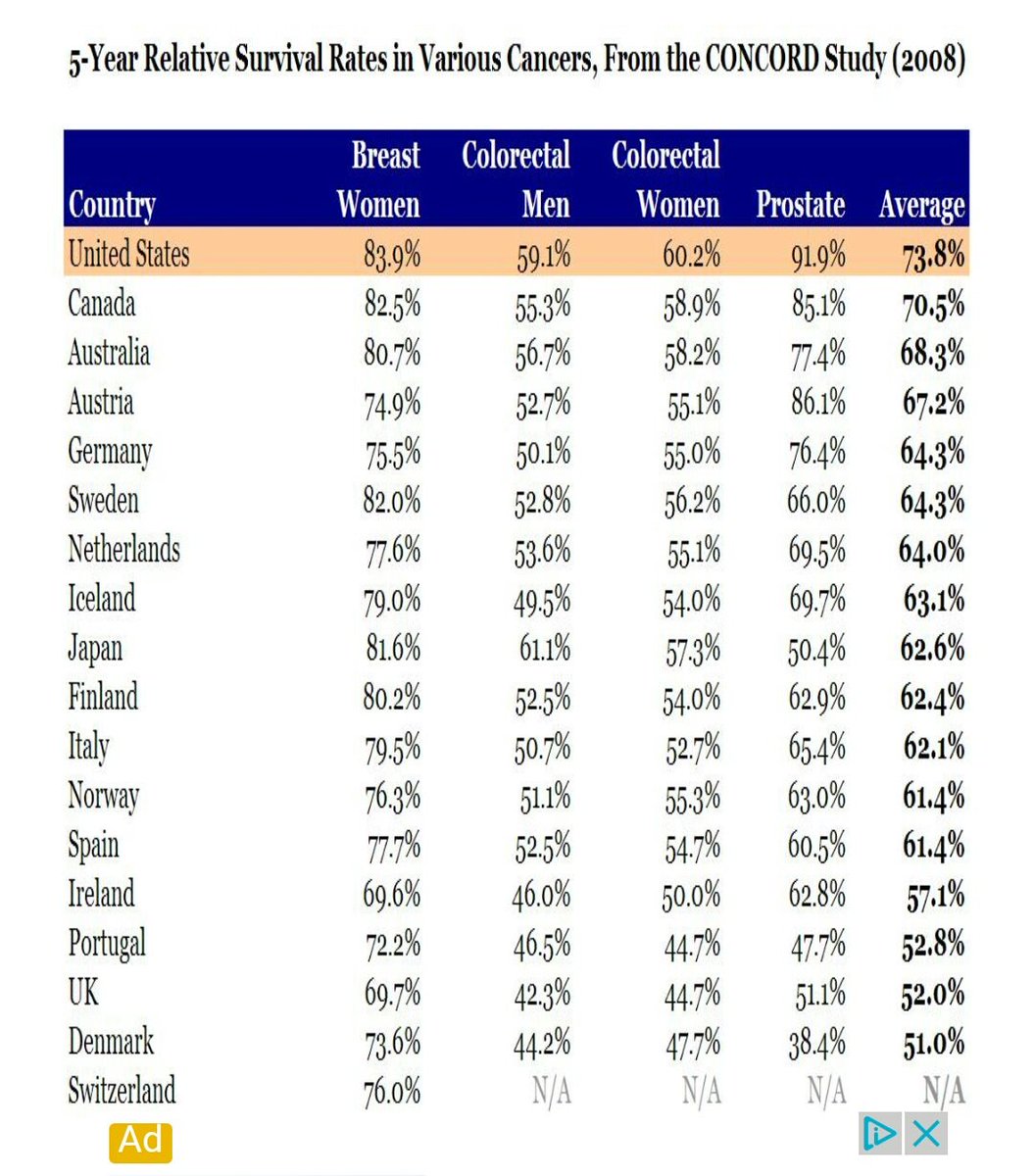 5-Year Relative Survival Rates in Various Cancers, From the CONCORD Study (2008)

| Country | Breast Women | Colorectal Men | Colorectal Women | Prostate | Average |
|---|---|---|---|---|---|
| United States | 83.9% | 59.1% | 60.2% | 91.9% | 73.8% |
| Canada | 82.5% | 55.3% | 58.9% | 85.1% | 70.5% |
| Australia | 80.7% | 56.7% | 58.2% | 77.4% | 68.3% |
| Austria | 74.9% | 52.7% | 55.1% | 86.1% | 67.2% |
| Germany | 75.5% | 50.1% | 55.0% | 76.4% | 64.3% |
| Sweden | 82.0% | 52.8% | 56.2% | 66.0% | 64.3% |
| Netherlands | 77.6% | 53.6% | 55.1% | 69.5% | 64.0% |
| Iceland | 79.0% | 49.5% | 54.0% | 69.7% | 63.1% |
| Japan | 81.6% | 61.1% | 57.3% | 50.4% | 62.6% |
| Finland | 80.2% | 52.5% | 54.0% | 62.9% | 62.4% |
| Italy | 79.5% | 50.7% | 52.7% | 65.4% | 62.1% |
| Norway | 76.3% | 51.1% | 55.3% | 63.0% | 61.4% |
| Spain | 77.7% | 52.5% | 54.7% | 60.5% | 61.4% |
| Ireland | 69.6% | 46.0% | 50.0% | 62.8% | 57.1% |
| Portugal | 72.2% | 46.5% | 44.7% | 47.7% | 52.8% |
| UK | 69.7% | 42.3% | 44.7% | 51.1% | 52.0% |
| Denmark | 73.6% | 44.2% | 47.7% | 38.4% | 51.0% |
| Switzerland | 76.0% | N/A | N/A | N/A | N/A |

Ad